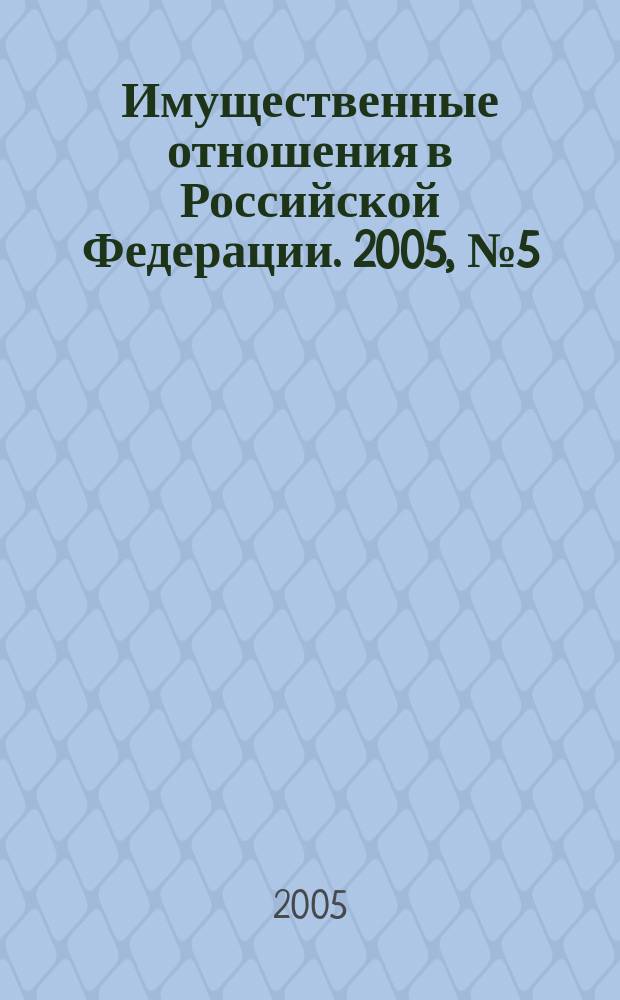 Имущественные отношения в Российской Федерации. 2005, №5

2005